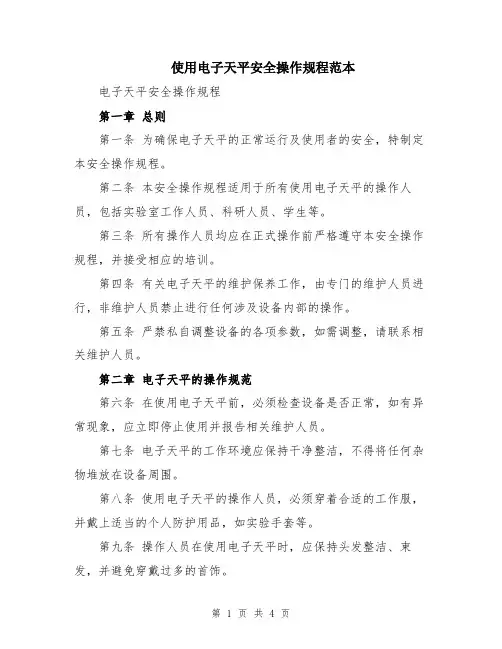 使用电子天平安全操作规程范本

电子天平安全操作规程

第一章 总则

第一条 为确保电子天平的正常运行及使用者的安全，特制定本安全操作规程。

第二条 本安全操作规程适用于所有使用电子天平的操作人员，包括实验室工作人员、科研人员、学生等。

第三条 所有操作人员均应在正式操作前严格遵守本安全操作规程，并接受相应的培训。

第四条 有关电子天平的维护保养工作，由专门的维护人员进行，非维护人员禁止进行任何涉及设备内部的操作。

第五条 严禁私自调整设备的各项参数，如需调整，请联系相关维护人员。

第二章 电子天平的操作规范

第六条 在使用电子天平前，必须检查设备是否正常，如有异常现象，应立即停止使用并报告相关维护人员。

第七条 电子天平的工作环境应保持干净整洁，不得将任何杂物堆放在设备周围。

第八条 使用电子天平的操作人员，必须穿着合适的工作服，并戴上适当的个人防护用品，如实验手套等。

第九条 操作人员在使用电子天平时，应保持头发整洁、束发，并避免穿戴过多的首饰。

第 1 页 共 4 页